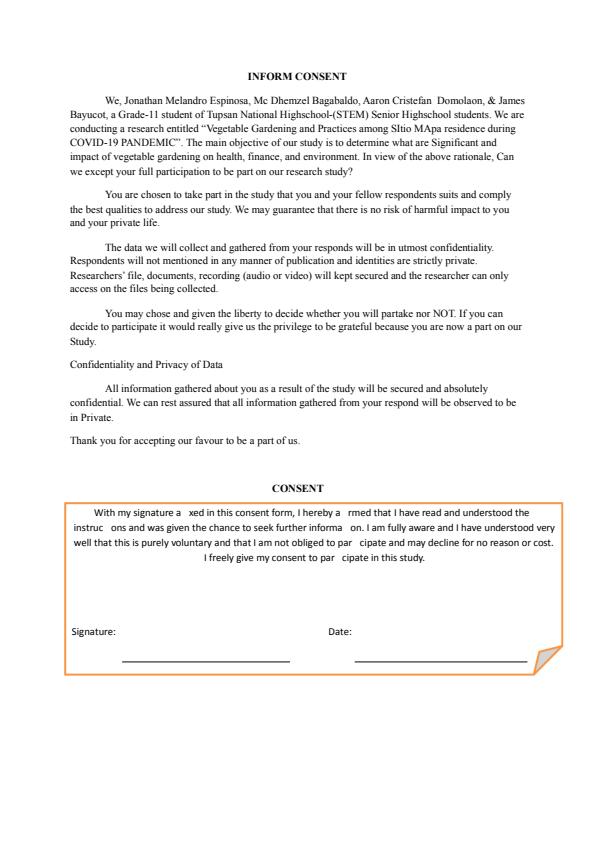 INFORM CONSENT

We, Jonathan Melandro Espinosa, Mc Dhemzel Bagabaldo, Aaron Cristefan Domolaon, & James Bayucot, a Grade-11 student of Tupsan National Highschool-(STEM) Senior Highschool students. We are conducting a research entitled "Vegetable Gardening and Practices among SItio MApa residence during COVID-19 PANDEMIC". The main objective of our study is to determine what are Significant and impact of vegetable gardening on health, finance, and environment. In view of the above rationale, Can we except your full participation to be part on our research study?

You are chosen to take part in the study that you and your fellow respondents suits and comply the best qualities to address our study. We may guarantee that there is no risk of harmful impact to you and your private life.

The data we will collect and gathered from your responds will be in utmost confidentiality. Respondents will not mentioned in any manner of publication and identities are strictly private. Researchers' file, documents, recording (audio or video) will kept secured and the researcher can only access on the files being collected.

You may chose and given the liberty to decide whether you will partake nor NOT. If you can decide to participate it would really give us the privilege to be grateful because you are now a part on our Study.

Confidentiality and Privacy of Data

All information gathered about you as a result of the study will be secured and absolutely confidential. We can rest assured that all information gathered from your respond will be observed to be in Private.

Thank you for accepting our favour to be a part of us.

CONSENT

With my signature a xed in this consent form, I hereby a rmed that I have read and understood the instruc ons and was given the chance to seek further informa on. I am fully aware and I have understood very well that this is purely voluntary and that I am not obliged to par cipate and may decline for no reason or cost. I freely give my consent to par cipate in this study.

Signature: ____

Date: ____